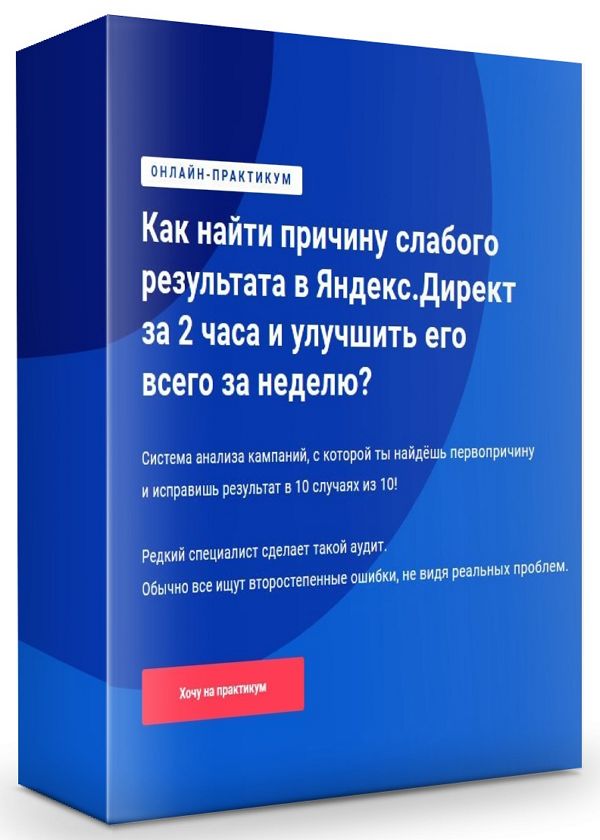 ОНЛАЙН-ПРАКТИКУМ

Как найти причину слабого результата в Яндекс.Директ за 2 часа и улучшить его всего за неделю?

Система анализа кампаний, с которой ты найдёшь первопричину и исправишь результат в 10 случаях из 10!

Редкий специалист сделает такой аудит.
Обычно все ищут второстепенные ошибки, не видя реальных проблем.

Хочу на практикум